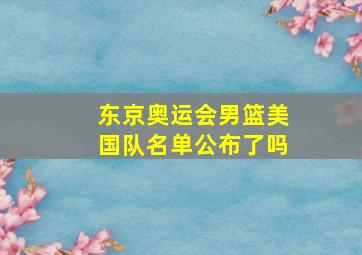 东京奥运会男篮美国队名单公布了吗